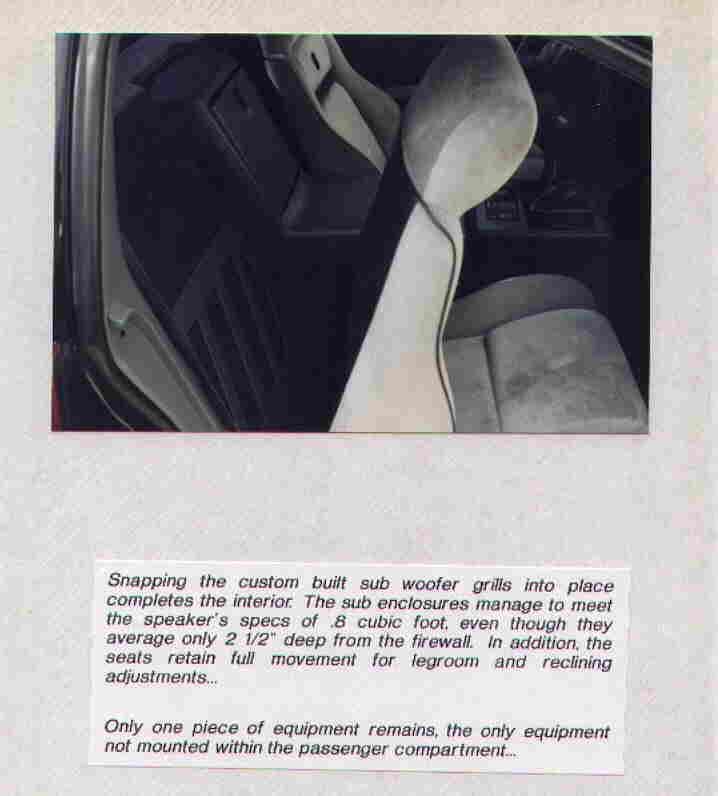 Snapping the custom built sub woofer grills into place completes the interior. The sub enclosures manage to meet the speaker's specs of .8 cubic foot, even though they average only 2 1/2" deep from the firewall. In addition, the seats retain full movement for legroom and reclining adjustments...

Only one piece of equipment remains, the only equipment not mounted within the passenger compartment...